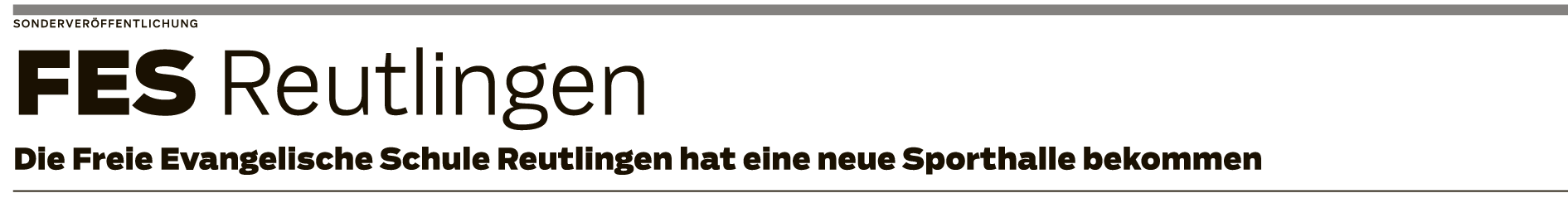 SONDERVERÖFFENTLICHUNG

FES Reutlingen

Die Freie Evangelische Schule Reutlingen hat eine neue Sporthalle bekommen